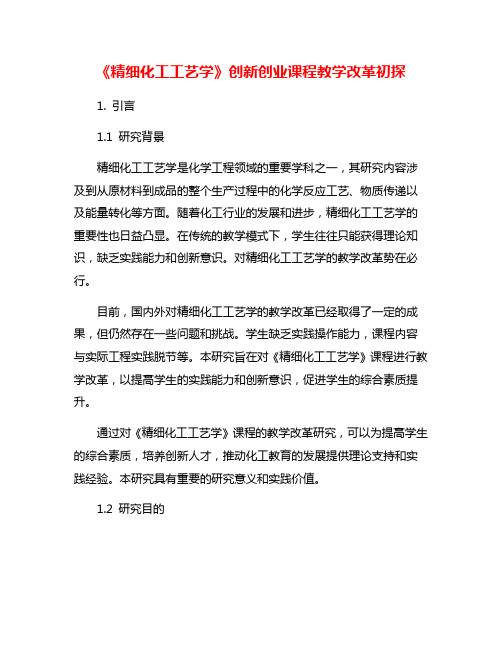 《精细化工工艺学》创新创业课程教学改革初探

1. 引言

1.1 研究背景

精细化工工艺学是化学工程领域的重要学科之一，其研究内容涉及到从原材料到成品的整个生产过程中的化学反应工艺、物质传递以及能量转化等方面。随着化工行业的发展和进步，精细化工工艺学的重要性也日益凸显。在传统的教学模式下，学生往往只能获得理论知识，缺乏实践能力和创新意识。对精细化工工艺学的教学改革势在必行。

目前，国内外对精细化工工艺学的教学改革已经取得了一定的成果，但仍然存在一些问题和挑战。学生缺乏实践操作能力，课程内容与实际工程实践脱节等。本研究旨在对《精细化工工艺学》课程进行教学改革，以提高学生的实践能力和创新意识，促进学生的综合素质提升。

通过对《精细化工工艺学》课程的教学改革研究，可以为提高学生的综合素质，培养创新人才，推动化工教育的发展提供理论支持和实践经验。本研究具有重要的研究意义和实践价值。

1.2 研究目的